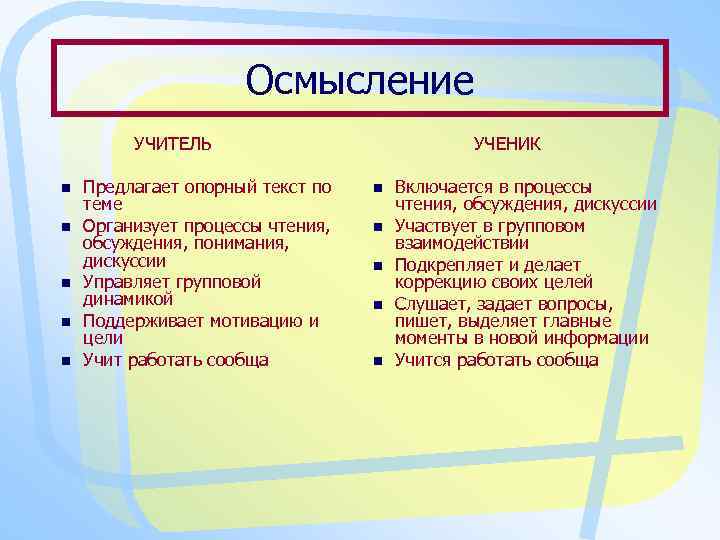 Осмысление

УЧИТЕЛЬ

- Предлагает опорный текст по теме
- Организует процессы чтения, обсуждения, понимания, дискуссии
- Управляет групповой динамикой
- Поддерживает мотивацию и цели
- Учит работать сообща

УЧЕНИК

- Включается в процессы чтения, обсуждения, дискуссии
- Участвует в групповом взаимодействии
- Подкрепляет и делает коррекцию своих целей
- Слушает, задает вопросы, пишет, выделяет главные моменты в новой информации
- Учится работать сообща